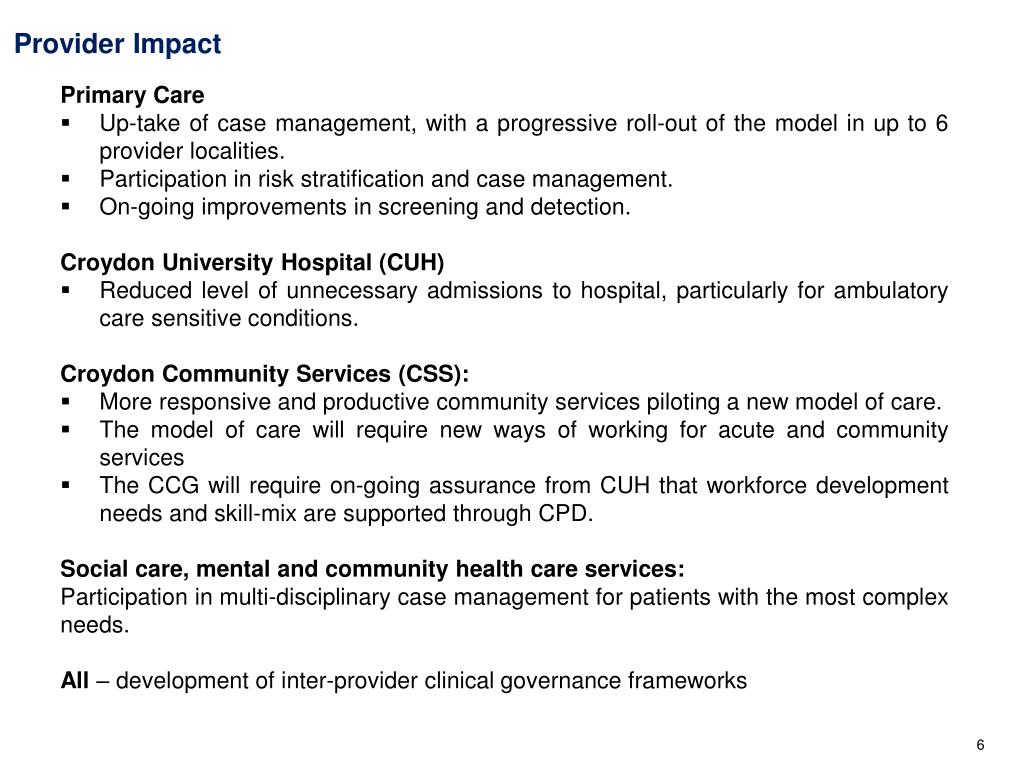 Provider Impact

Primary Care
▪ Up-take of case management, with a progressive roll-out of the model in up to 6 provider localities.
▪ Participation in risk stratification and case management.
▪ On-going improvements in screening and detection.

Croydon University Hospital (CUH)
▪ Reduced level of unnecessary admissions to hospital, particularly for ambulatory care sensitive conditions.

Croydon Community Services (CSS):
▪ More responsive and productive community services piloting a new model of care.
▪ The model of care will require new ways of working for acute and community services
▪ The CCG will require on-going assurance from CUH that workforce development needs and skill-mix are supported through CPD.

Social care, mental and community health care services:
Participation in multi-disciplinary case management for patients with the most complex needs.

All – development of inter-provider clinical governance frameworks

6